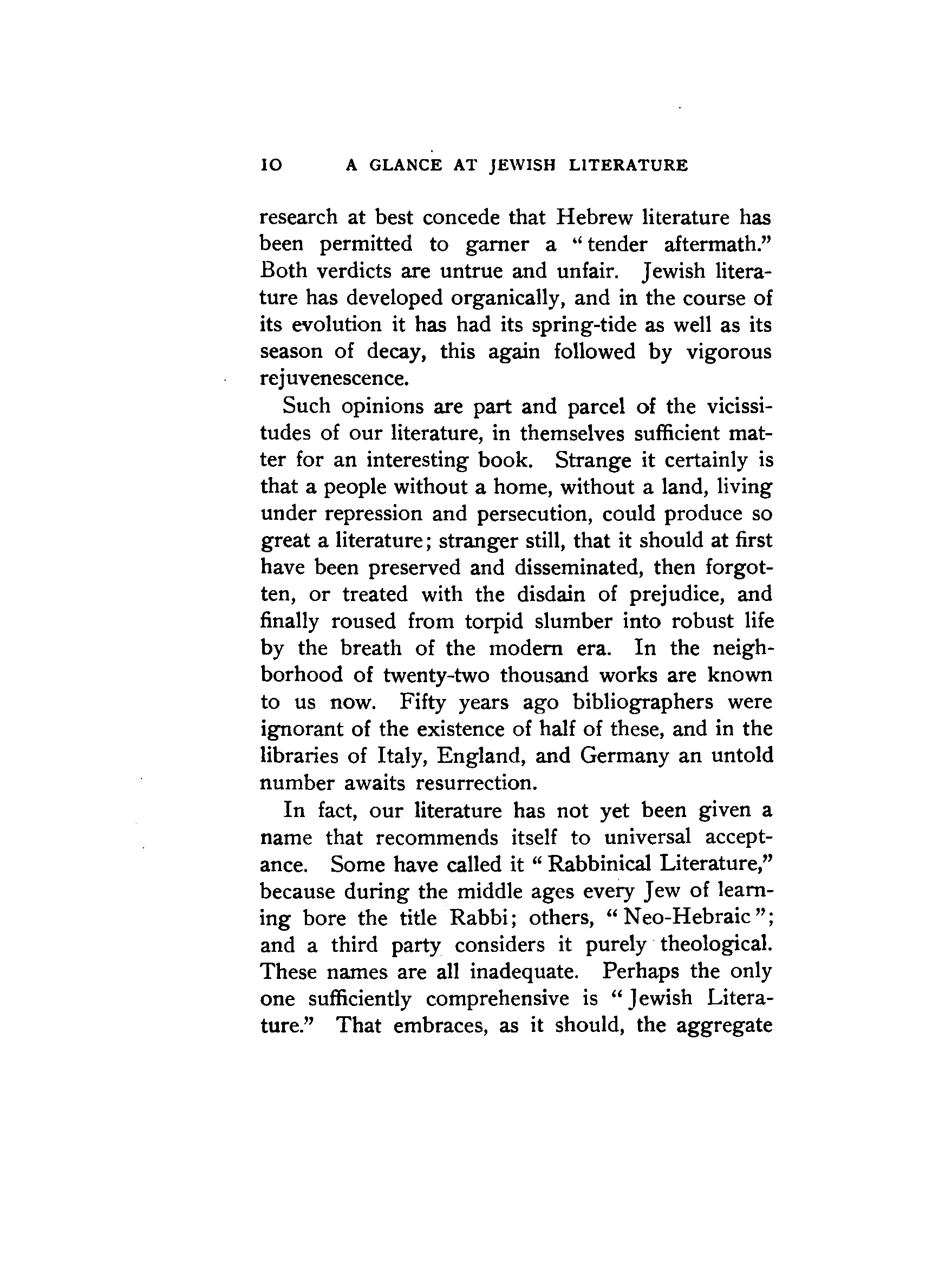 10 A GLANCE AT JEWISH LITERATURE

research at best concede that Hebrew literature has been permitted to garner a "tender aftermath." Both verdicts are untrue and unfair. Jewish literature has developed organically, and in the course of its evolution it has had its spring-tide as well as its season of decay, this again followed by vigorous rejuvenescence.

Such opinions are part and parcel of the vicissitudes of our literature, in themselves sufficient matter for an interesting book. Strange it certainly is that a people without a home, without a land, living under repression and persecution, could produce so great a literature; stranger still, that it should at first have been preserved and disseminated, then forgotten, or treated with the disdain of prejudice, and finally roused from torpid slumber into robust life by the breath of the modern era. In the neighborhood of twenty-two thousand works are known to us now. Fifty years ago bibliographers were ignorant of the existence of half of these, and in the libraries of Italy, England, and Germany an untold number awaits resurrection.

In fact, our literature has not yet been given a name that recommends itself to universal acceptance. Some have called it "Rabbinical Literature," because during the middle ages every Jew of learning bore the title Rabbi; others, "Neo-Hebraic"; and a third party considers it purely theological. These names are all inadequate. Perhaps the only one sufficiently comprehensive is "Jewish Literature." That embraces, as it should, the aggregate